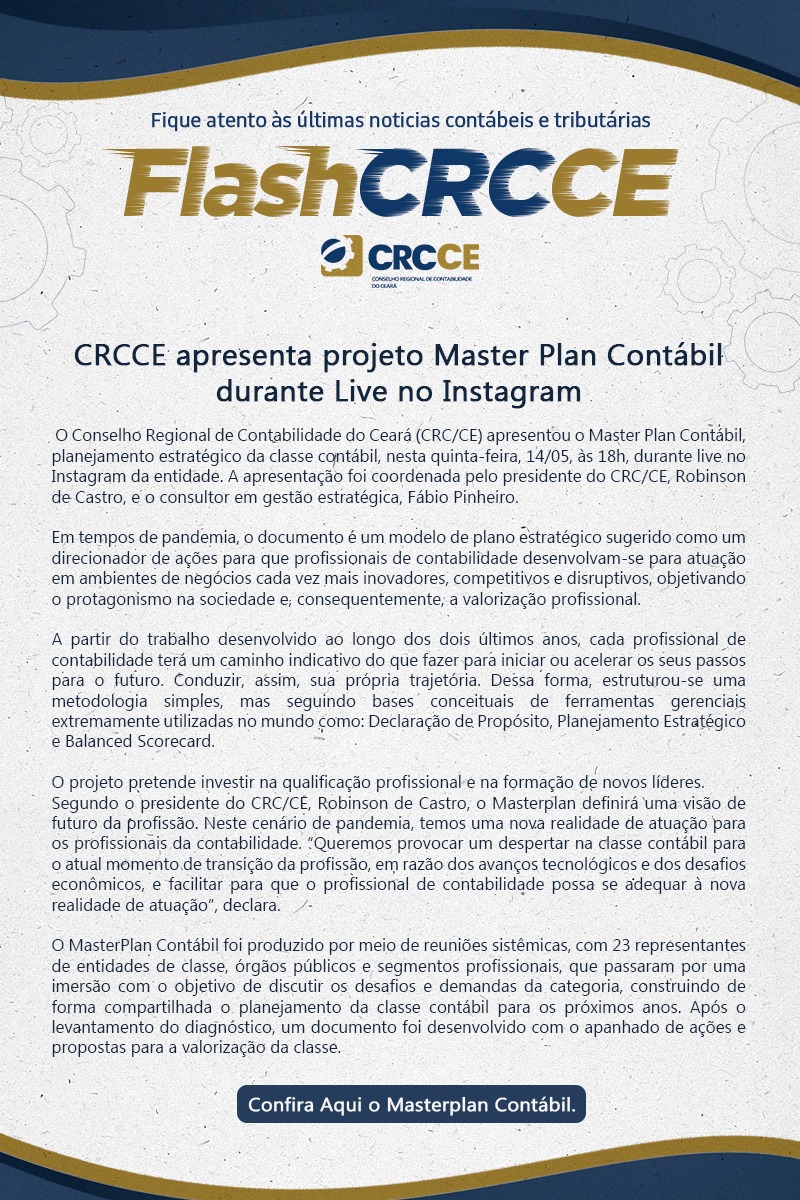 Fique atento às últimas noticias contábeis e tributárias

FlashCRCCE

CRCCE
CONSELHO REGIONAL DE CONTABILIDADE DO CEARÁ

CRCCE apresenta projeto Master Plan Contábil durante Live no Instagram

O Conselho Regional de Contabilidade do Ceará (CRC/CE) apresentou o Master Plan Contábil, planejamento estratégico da classe contábil, nesta quinta-feira, 14/05, às 18h, durante live no Instagram da entidade. A apresentação foi coordenada pelo presidente do CRC/CE, Robinson de Castro, e o consultor em gestão estratégica, Fábio Pinheiro.

Em tempos de pandemia, o documento é um modelo de plano estratégico sugerido como um direcionador de ações para que profissionais de contabilidade desenvolvam-se para atuação em ambientes de negócios cada vez mais inovadores, competitivos e disruptivos, objetivando o protagonismo na sociedade e, consequentemente, a valorização profissional.

A partir do trabalho desenvolvido ao longo dos dois últimos anos, cada profissional de contabilidade terá um caminho indicativo do que fazer para iniciar ou acelerar os seus passos para o futuro. Conduzir, assim, sua própria trajetória. Dessa forma, estruturou-se uma metodologia simples, mas seguindo bases conceituais de ferramentas gerenciais extremamente utilizadas no mundo como: Declaração de Propósito, Planejamento Estratégico e Balanced Scorecard.

O projeto pretende investir na qualificação profissional e na formação de novos líderes. Segundo o presidente do CRC/CE, Robinson de Castro, o Masterplan definirá uma visão de futuro da profissão. Neste cenário de pandemia, temos uma nova realidade de atuação para os profissionais da contabilidade. "Queremos provocar um despertar na classe contábil para o atual momento de transição da profissão, em razão dos avanços tecnológicos e dos desafios econômicos, e facilitar para que o profissional de contabilidade possa se adequar à nova realidade de atuação", declara.

O MasterPlan Contábil foi produzido por meio de reuniões sistêmicas, com 23 representantes de entidades de classe, órgãos públicos e segmentos profissionais, que passaram por uma imersão com o objetivo de discutir os desafios e demandas da categoria, construindo de forma compartilhada o planejamento da classe contábil para os próximos anos. Após o levantamento do diagnóstico, um documento foi desenvolvido com o apanhado de ações e propostas para a valorização da classe.

Confira Aqui o Masterplan Contábil.